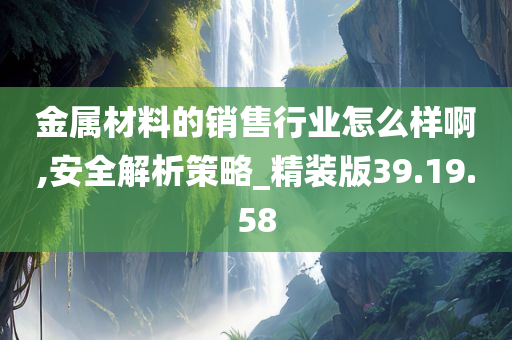 金属材料的销售行业怎么样啊,安全解析策略_精装版39.19.58